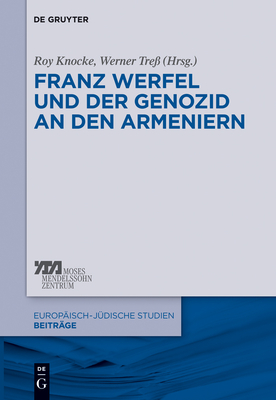 DE GRUYTER

Roy Knocke, Werner Treß (Hrsg.)

FRANZ WERFEL UND DER GENOZID AN DEN ARMENIERN

MOSES MENDELSSOHN ZENTRUM

EUROPÄISCH-JÜDISCHE STUDIEN
BEITRÄGE

DE G